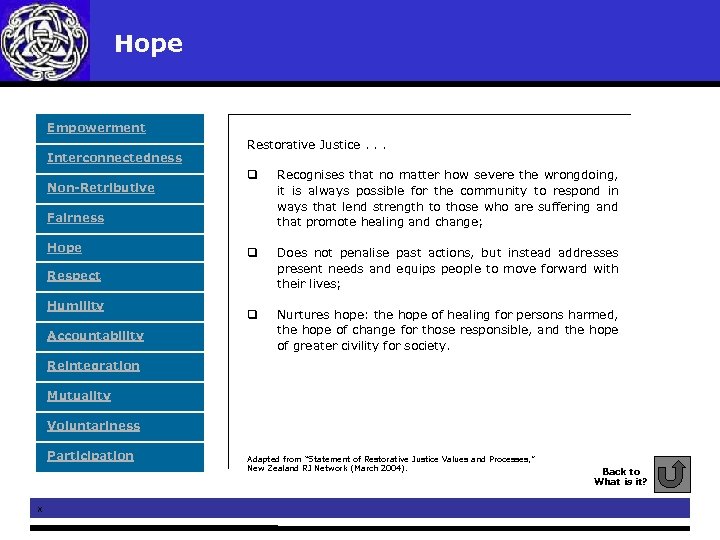 Hope

Empowerment

Interconnectedness

Non-Retributive

Fairness

Hope

Respect

Humility

Accountability

Reintegration

Mutuality

Voluntariness

Participation

Restorative Justice . . .

❑ Recognises that no matter how severe the wrongdoing, it is always possible for the community to respond in ways that lend strength to those who are suffering and that promote healing and change;

❑ Does not penalise past actions, but instead addresses present needs and equips people to move forward with their lives;

❑ Nurtures hope: the hope of healing for persons harmed, the hope of change for those responsible, and the hope of greater civility for society.

Adapted from "Statement of Restorative Justice Values and Processes," New Zealand RJ Network (March 2004).

Back to What is it?

x